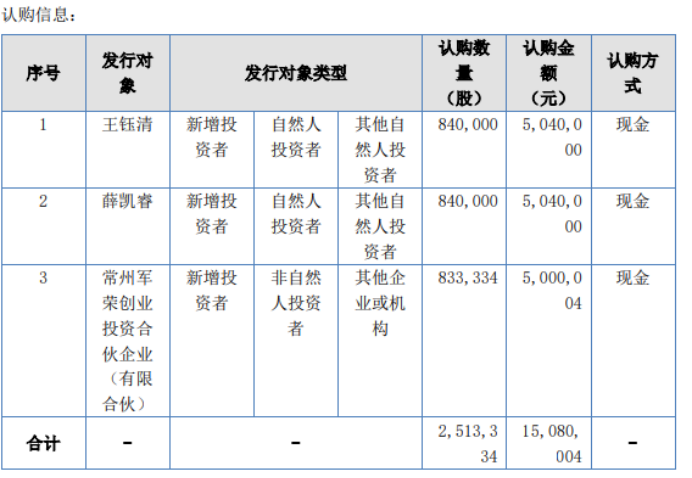 认购信息：

| 序号 | 发行对象 | 发行对象类型 | | | 认购数量（股） | 认购金额（元） | 认购方式 |
|---|---|---|---|---|---|---|---|
| 1 | 王钰清 | 新增投资者 | 自然人投资者 | 其他自然人投资者 | 840,000 | 5,040,000 | 现金 |
| 2 | 薛凯睿 | 新增投资者 | 自然人投资者 | 其他自然人投资者 | 840,000 | 5,040,000 | 现金 |
| 3 | 常州军荣创业投资合伙企业（有限合伙） | 新增投资者 | 非自然人投资者 | 其他企业或机构 | 833,334 | 5,000,004 | 现金 |
| 合计 | - | - | | | 2,513,334 | 15,080,004 | - |